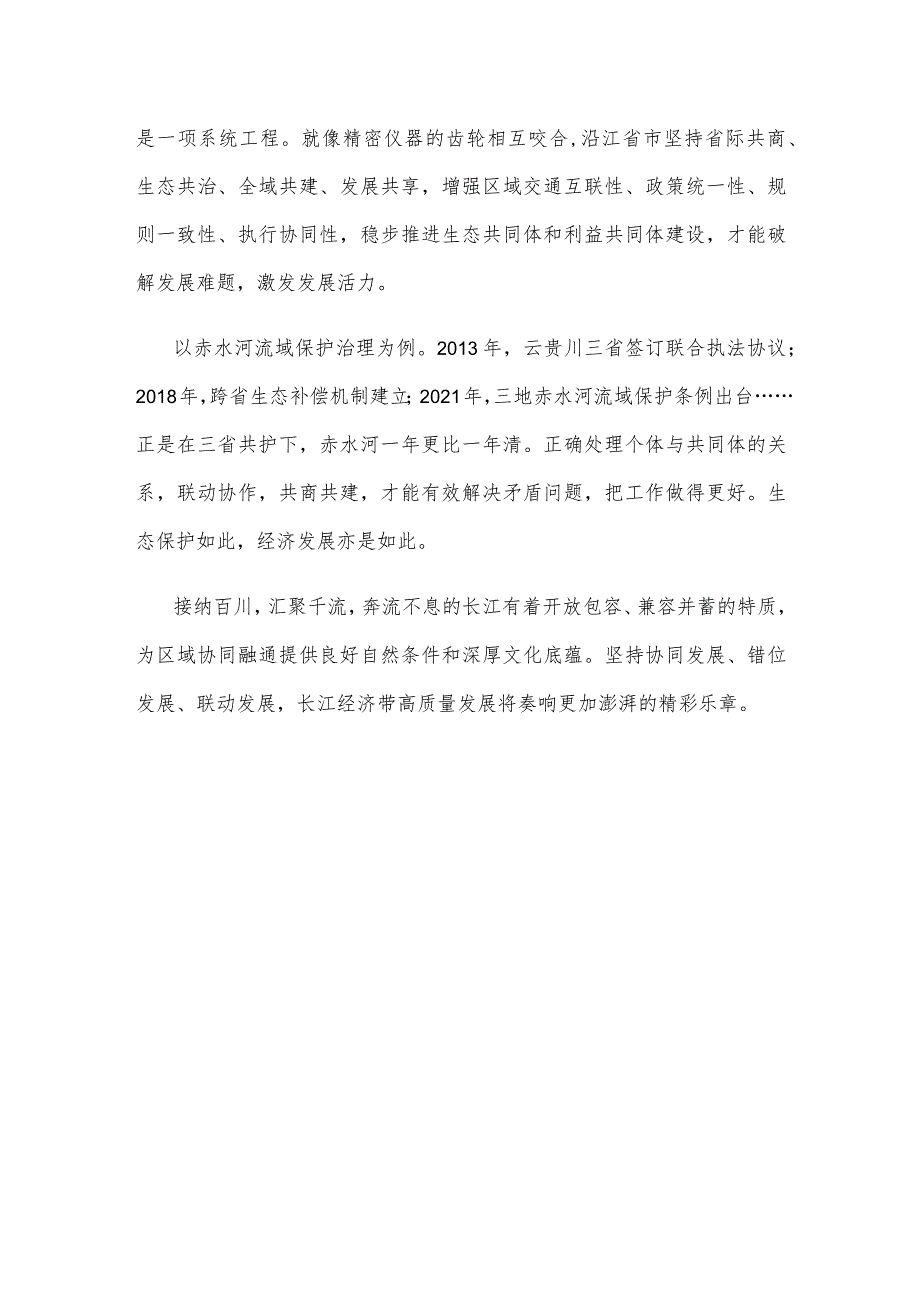 是一项系统工程。就像精密仪器的齿轮相互咬合,沿江省市坚持省际共商、生态共治、全域共建、发展共享，增强区域交通互联性、政策统一性、规则一致性、执行协同性，稳步推进生态共同体和利益共同体建设，才能破解发展难题，激发发展活力。

以赤水河流域保护治理为例。2013年，云贵川三省签订联合执法协议；2018年,跨省生态补偿机制建立;2021年,三地赤水河流域保护条例出台……正是在三省共护下，赤水河一年更比一年清。正确处理个体与共同体的关系，联动协作，共商共建，才能有效解决矛盾问题，把工作做得更好。生态保护如此，经济发展亦是如此。

接纳百川，汇聚千流，奔流不息的长江有着开放包容、兼容并蓄的特质，为区域协同融通提供良好自然条件和深厚文化底蕴。坚持协同发展、错位发展、联动发展，长江经济带高质量发展将奏响更加澎湃的精彩乐章。